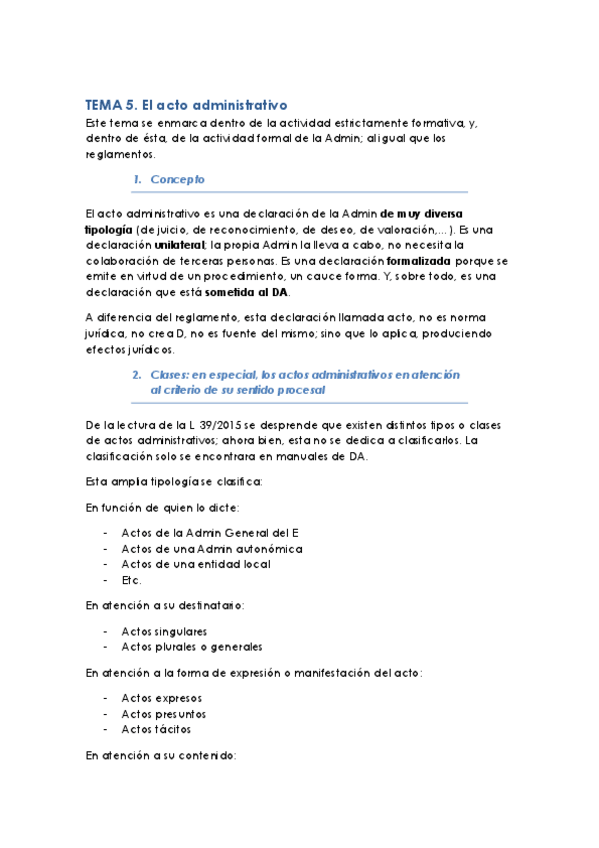 TEMA 5. El acto administrativo

Este tema se enmarca dentro de la actividad estrictamente formativa, y, dentro de ésta, de la actividad formal de la Admin; al igual que los reglamentos.

1. Concepto

El acto administrativo es una declaración de la Admin de muy diversa tipología (de juicio, de reconocimiento, de deseo, de valoración,…). Es una declaración unilateral; la propia Admin la lleva a cabo, no necesita la colaboración de terceras personas. Es una declaración formalizada porque se emite en virtud de un procedimiento, un cauce forma. Y, sobre todo, es una declaración que está sometida al DA.

A diferencia del reglamento, esta declaración llamada acto, no es norma jurídica, no crea D, no es fuente del mismo; sino que lo aplica, produciendo efectos jurídicos.

2. Clases: en especial, los actos administrativos en atención al criterio de su sentido procesal

De la lectura de la L 39/2015 se desprende que existen distintos tipos o clases de actos administrativos; ahora bien, esta no se dedica a clasificarlos. La clasificación solo se encontrara en manuales de DA.

Esta amplia tipología se clasifica:

En función de quien lo dicte:

- Actos de la Admin General del E
- Actos de una Admin autonómica
- Actos de una entidad local
- Etc.

En atención a su destinatario:

- Actos singulares
- Actos plurales o generales

En atención a la forma de expresión o manifestación del acto:

- Actos expresos
- Actos presuntos
- Actos tácitos

En atención a su contenido: